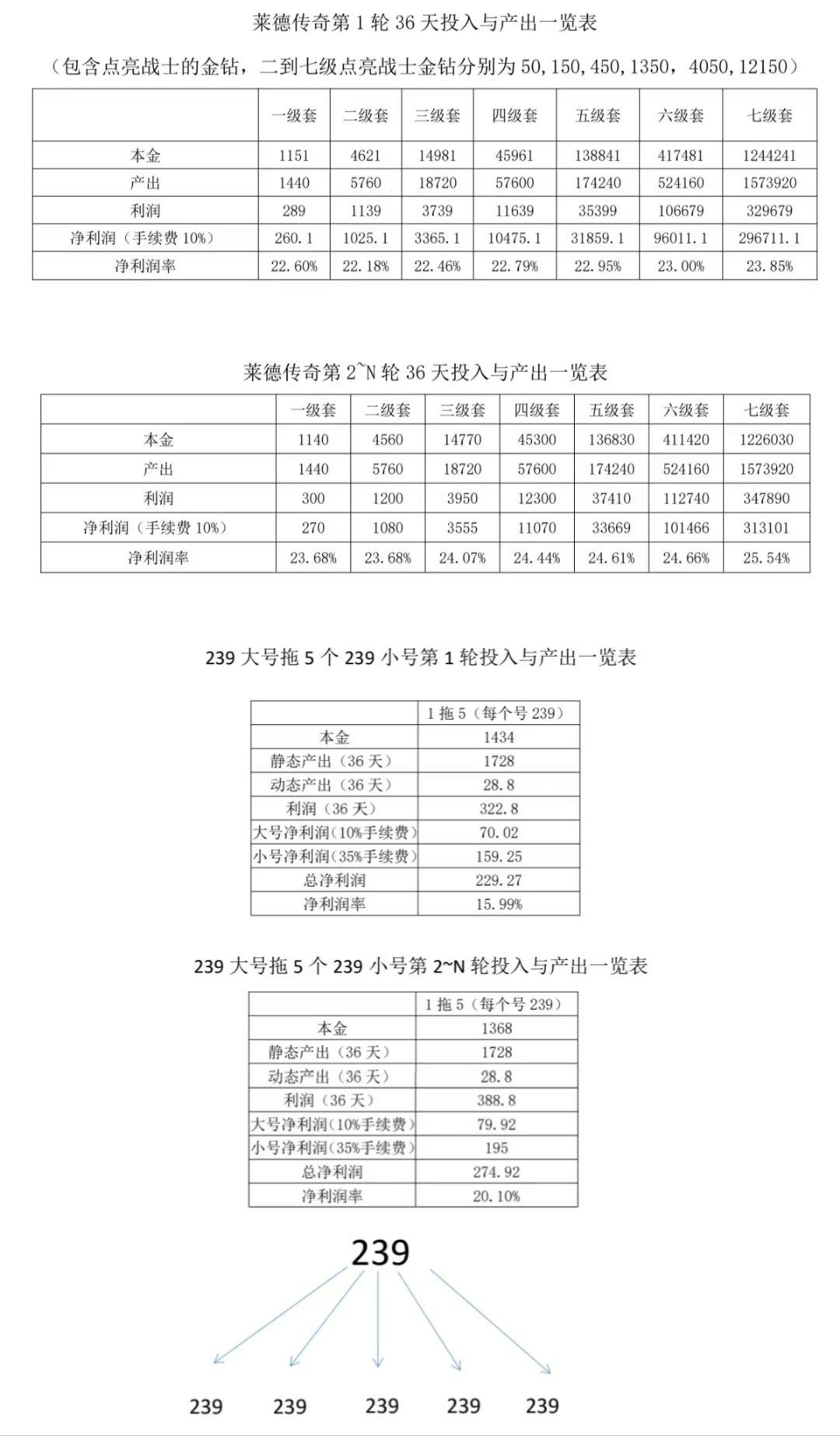 莱德传奇第 1 轮 36 天投入与产出一览表

（包含点亮战士的金钻，二到七级点亮战士金钻分别为 50,150,450,1350，4050,12150）

| | 一级套 | 二级套 | 三级套 | 四级套 | 五级套 | 六级套 | 七级套 |
|---|---|---|---|---|---|---|---|
| 本金 | 1151 | 4621 | 14981 | 45961 | 138841 | 417481 | 1244241 |
| 产出 | 1440 | 5760 | 18720 | 57600 | 174240 | 524160 | 1573920 |
| 利润 | 289 | 1139 | 3739 | 11639 | 35399 | 106679 | 329679 |
| 净利润（手续费 10%） | 260.1 | 1025.1 | 3365.1 | 10475.1 | 31859.1 | 96011.1 | 296711.1 |
| 净利润率 | 22.60% | 22.18% | 22.46% | 22.79% | 22.95% | 23.00% | 23.85% |

莱德传奇第 2~N 轮 36 天投入与产出一览表

| | 一级套 | 二级套 | 三级套 | 四级套 | 五级套 | 六级套 | 七级套 |
|---|---|---|---|---|---|---|---|
| 本金 | 1140 | 4560 | 14770 | 45300 | 136830 | 411420 | 1226030 |
| 产出 | 1440 | 5760 | 18720 | 57600 | 174240 | 524160 | 1573920 |
| 利润 | 300 | 1200 | 3950 | 12300 | 37410 | 112740 | 347890 |
| 净利润（手续费 10%） | 270 | 1080 | 3555 | 11070 | 33669 | 101466 | 313101 |
| 净利润率 | 23.68% | 23.68% | 24.07% | 24.44% | 24.61% | 24.66% | 25.54% |

239 大号拖 5 个 239 小号第 1 轮投入与产出一览表

| | 1 拖 5（每个号 239） |
|---|---|
| 本金 | 1434 |
| 静态产出（36 天） | 1728 |
| 动态产出（36 天） | 28.8 |
| 利润（36 天） | 322.8 |
| 大号净利润(10%手续费) | 70.02 |
| 小号净利润(35%手续费) | 159.25 |
| 总净利润 | 229.27 |
| 净利润率 | 15.99% |

239 大号拖 5 个 239 小号第 2~N 轮投入与产出一览表

| | 1 拖 5（每个号 239） |
|---|---|
| 本金 | 1368 |
| 静态产出（36 天） | 1728 |
| 动态产出（36 天） | 28.8 |
| 利润（36 天） | 388.8 |
| 大号净利润(10%手续费) | 79.92 |
| 小号净利润(35%手续费) | 195 |
| 总净利润 | 274.92 |
| 净利润率 | 20.10% |

239

239 239 239 239 239